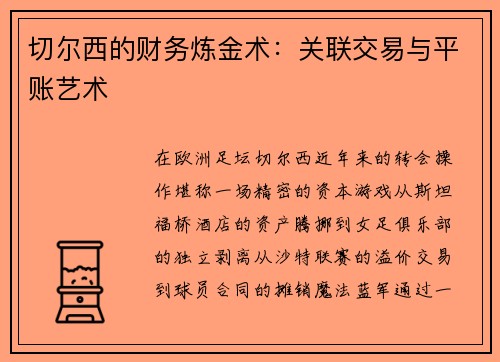 切尔西的财务炼金术：关联交易与平账艺术

在欧洲足坛切尔西近年来的转会操作堪称一场精密的资本游戏从斯坦福桥酒店的资产腾挪到女足俱乐部的独立剥离从沙特联赛的溢价交易到球员合同的摊销魔法蓝军通过一